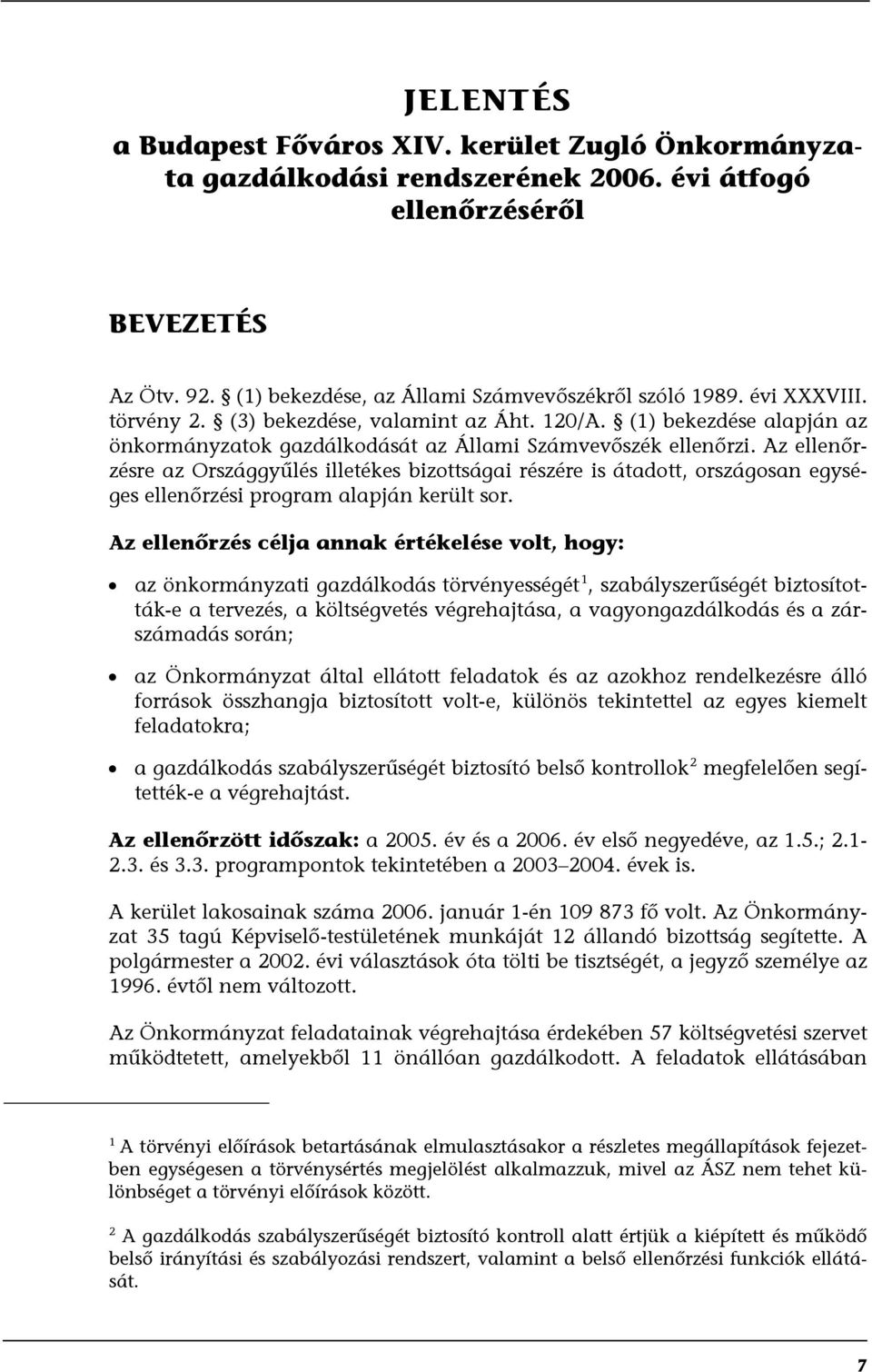 JELENTÉS

a Budapest Főváros XIV. kerület Zugló Önkormányzata gazdálkodási rendszerének 2006. évi átfogó ellenőrzéséről

BEVEZETÉS

Az Ötv. 92. § (1) bekezdése, az Állami Számvevőszékről szóló 1989. évi XXXVIII. törvény 2. § (3) bekezdése, valamint az Áht. 120/A. § (1) bekezdése alapján az önkormányzatok gazdálkodását az Állami Számvevőszék ellenőrzi. Az ellenőrzésre az Országgyűlés illetékes bizottságai részére is átadott, országosan egységes ellenőrzési program alapján került sor.

Az ellenőrzés célja annak értékelése volt, hogy:

• az önkormányzati gazdálkodás törvényességét$^1$, szabályszerűségét biztosították-e a tervezés, a költségvetés végrehajtása, a vagyongazdálkodás és a zárszámadás során;

• az Önkormányzat által ellátott feladatok és az azokhoz rendelkezésre álló források összhangja biztosított volt-e, különös tekintettel az egyes kiemelt feladatokra;

• a gazdálkodás szabályszerűségét biztosító belső kontrollok$^2$ megfelelően segítették-e a végrehajtást.

Az ellenőrzött időszak: a 2005. év és a 2006. év első negyedéve, az 1.5.; 2.1-2.3. és 3.3. programpontok tekintetében a 2003–2004. évek is.

A kerület lakosainak száma 2006. január 1-én 109 873 fő volt. Az Önkormányzat 35 tagú Képviselő-testületének munkáját 12 állandó bizottság segítette. A polgármester a 2002. évi választások óta tölti be tisztségét, a jegyző személye az 1996. évtől nem változott.

Az Önkormányzat feladatainak végrehajtása érdekében 57 költségvetési szervet működtetett, amelyekből 11 önállóan gazdálkodott. A feladatok ellátásában

$^1$ A törvényi előírások betartásának elmulasztásakor a részletes megállapítások fejezetben egységesen a törvénysértés megjelölést alkalmazzuk, mivel az ÁSZ nem tehet különbséget a törvényi előírások között.

$^2$ A gazdálkodás szabályszerűségét biztosító kontroll alatt értjük a kiépített és működő belső irányítási és szabályozási rendszert, valamint a belső ellenőrzési funkciók ellátását.

7